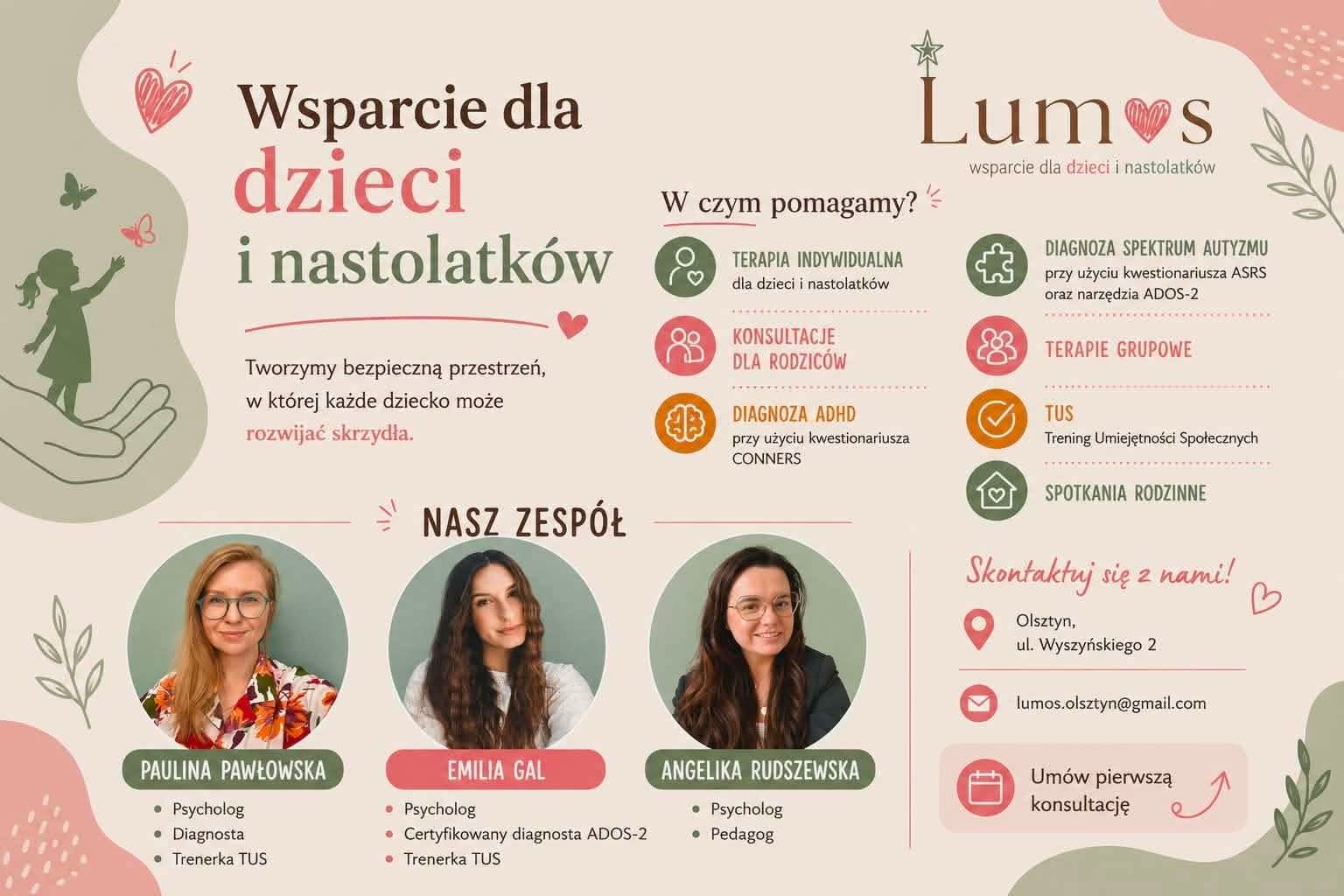 Wsparcie dla
dzieci
i nastolatków

Tworzymy bezpieczną przestrzeń, w której każde dziecko może rozwijać skrzydła.

Lumos
wsparcie dla dzieci i nastolatków

W czym pomagamy?

TERAPIA INDYWIDUALNA
dla dzieci i nastolatków

KONSULTACJE
DLA RODZICÓW

DIAGNOZA ADHD
przy użyciu kwestionariusza CONNERS

DIAGNOZA SPEKTRUM AUTYZMU
przy użyciu kwestionariusza ASRS oraz narzędzia ADOS-2

TERAPIE GRUPOWE

TUS
Trening Umiejętności Społecznych

SPOTKANIA RODZINNE

NASZ ZESPÓŁ

PAULINA PAWŁOWSKA
• Psycholog
• Diagnosta
• Trenerka TUS

EMILIA GAL
• Psycholog
• Certyfikowany diagnosta ADOS-2
• Trenerka TUS

ANGELIKA RUDSZEWSKA
• Psycholog
• Pedagog

Skontaktuj się z nami!

Olsztyn,
ul. Wyszyńskiego 2

lumos.olsztyn@gmail.com

Umów pierwszą konsultację